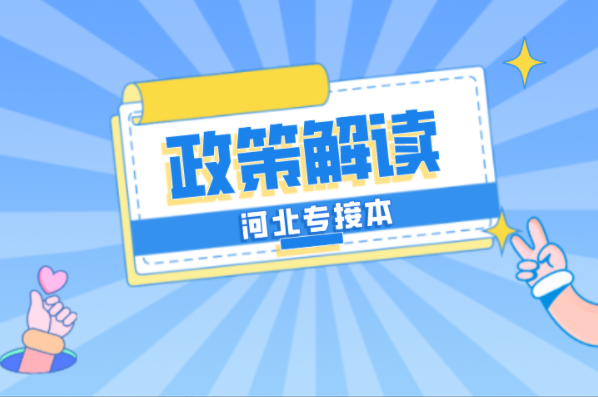 政策解读

河北专接本